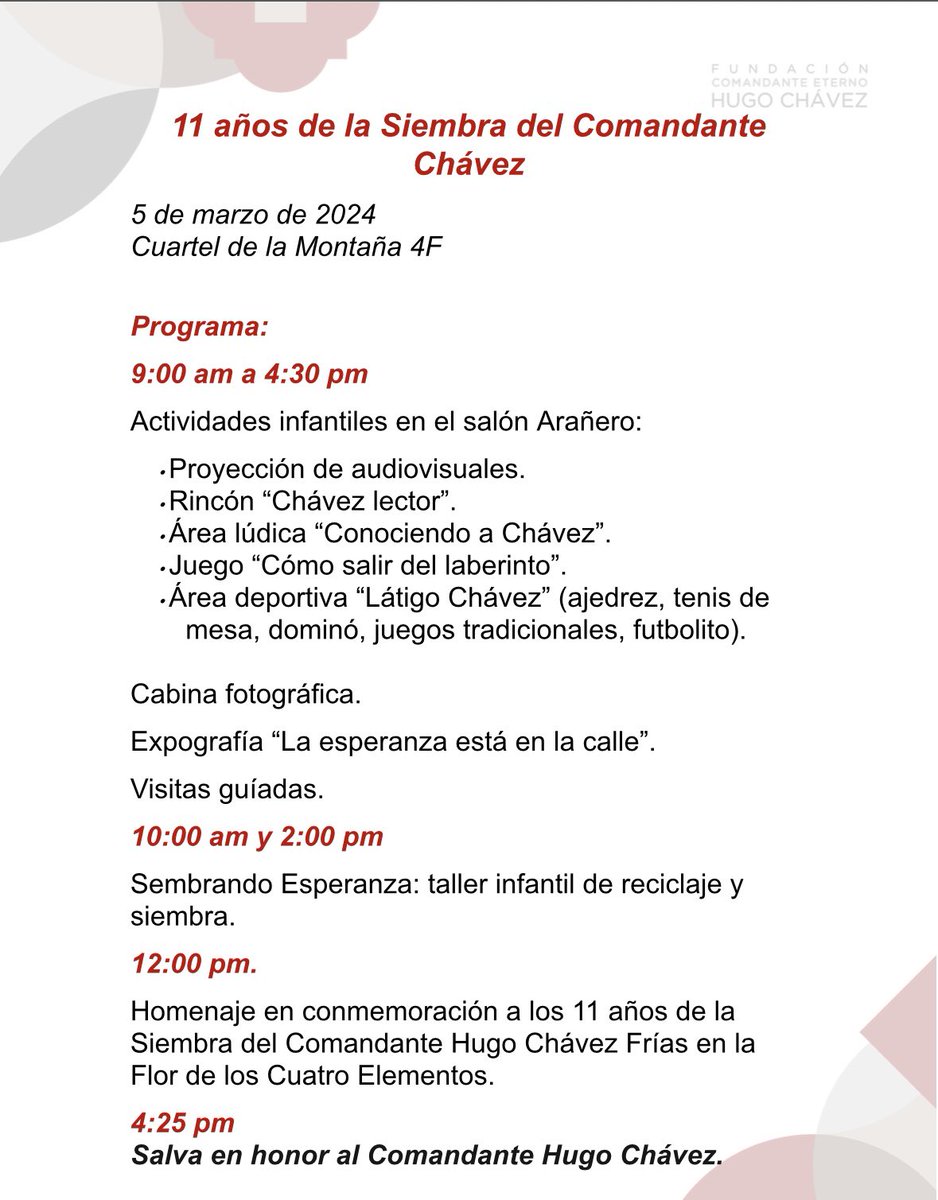 FUNDACIÓN
COMANDANTE ETERNO
HUGO CHÁVEZ

11 años de la Siembra del Comandante Chávez

5 de marzo de 2024
Cuartel de la Montaña 4F

Programa:

9:00 am a 4:30 pm

Actividades infantiles en el salón Arañero:

• Proyección de audiovisuales.
• Rincón “Chávez lector”.
• Área lúdica “Conociendo a Chávez”.
• Juego “Cómo salir del laberinto”.
• Área deportiva “Látigo Chávez” (ajedrez, tenis de mesa, dominó, juegos tradicionales, futbolito).

Cabina fotográfica.

Expografía “La esperanza está en la calle”.

Visitas guíadas.

10:00 am y 2:00 pm

Sembrando Esperanza: taller infantil de reciclaje y siembra.

12:00 pm.

Homenaje en conmemoración a los 11 años de la Siembra del Comandante Hugo Chávez Frías en la Flor de los Cuatro Elementos.

4:25 pm
Salva en honor al Comandante Hugo Chávez.